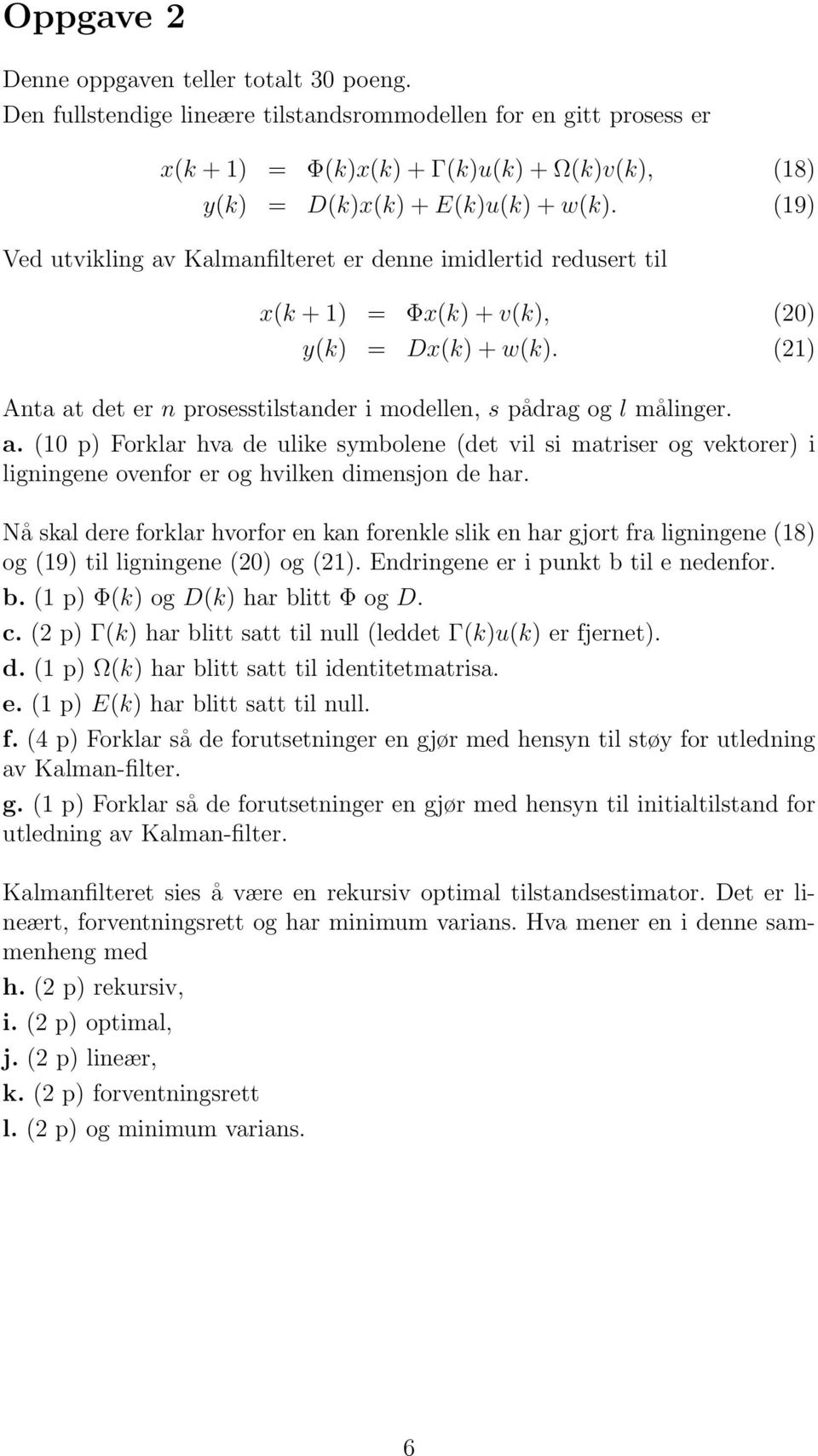 Oppgave 2

Denne oppgaven teller totalt 30 poeng. Den fullstendige lineære tilstandsrommodellen for en gitt prosess er

$x(k+1) = \Phi(k)x(k) + \Gamma(k)u(k) + \Omega(k)v(k),$ (18)
$y(k) = D(k)x(k) + E(k)u(k) + w(k).$ (19)

Ved utvikling av Kalmanfilteret er denne imidlertid redusert til

$x(k+1) = \Phi x(k) + v(k),$ (20)
$y(k) = Dx(k) + w(k).$ (21)

Anta at det er $n$ prosesstilstander i modellen, $s$ pådrag og $l$ målinger.
a. (10 p) Forklar hva de ulike symbolene (det vil si matriser og vektorer) i ligningene ovenfor er og hvilken dimensjon de har.

Nå skal dere forklar hvorfor en kan forenkle slik en har gjort fra ligningene (18) og (19) til ligningene (20) og (21). Endringene er i punkt b til e nedenfor.
b. (1 p) $\Phi(k)$ og $D(k)$ har blitt $\Phi$ og $D$.
c. (2 p) $\Gamma(k)$ har blitt satt til null (leddet $\Gamma(k)u(k)$ er fjernet).
d. (1 p) $\Omega(k)$ har blitt satt til identitetmatrisa.
e. (1 p) $E(k)$ har blitt satt til null.
f. (4 p) Forklar så de forutsetninger en gjør med hensyn til støy for utledning av Kalman-filter.
g. (1 p) Forklar så de forutsetninger en gjør med hensyn til initialtilstand for utledning av Kalman-filter.

Kalmanfilteret sies å være en rekursiv optimal tilstandsestimator. Det er lineært, forventningsrett og har minimum varians. Hva mener en i denne sammenheng med
h. (2 p) rekursiv,
i. (2 p) optimal,
j. (2 p) lineær,
k. (2 p) forventningsrett
l. (2 p) og minimum varians.

6